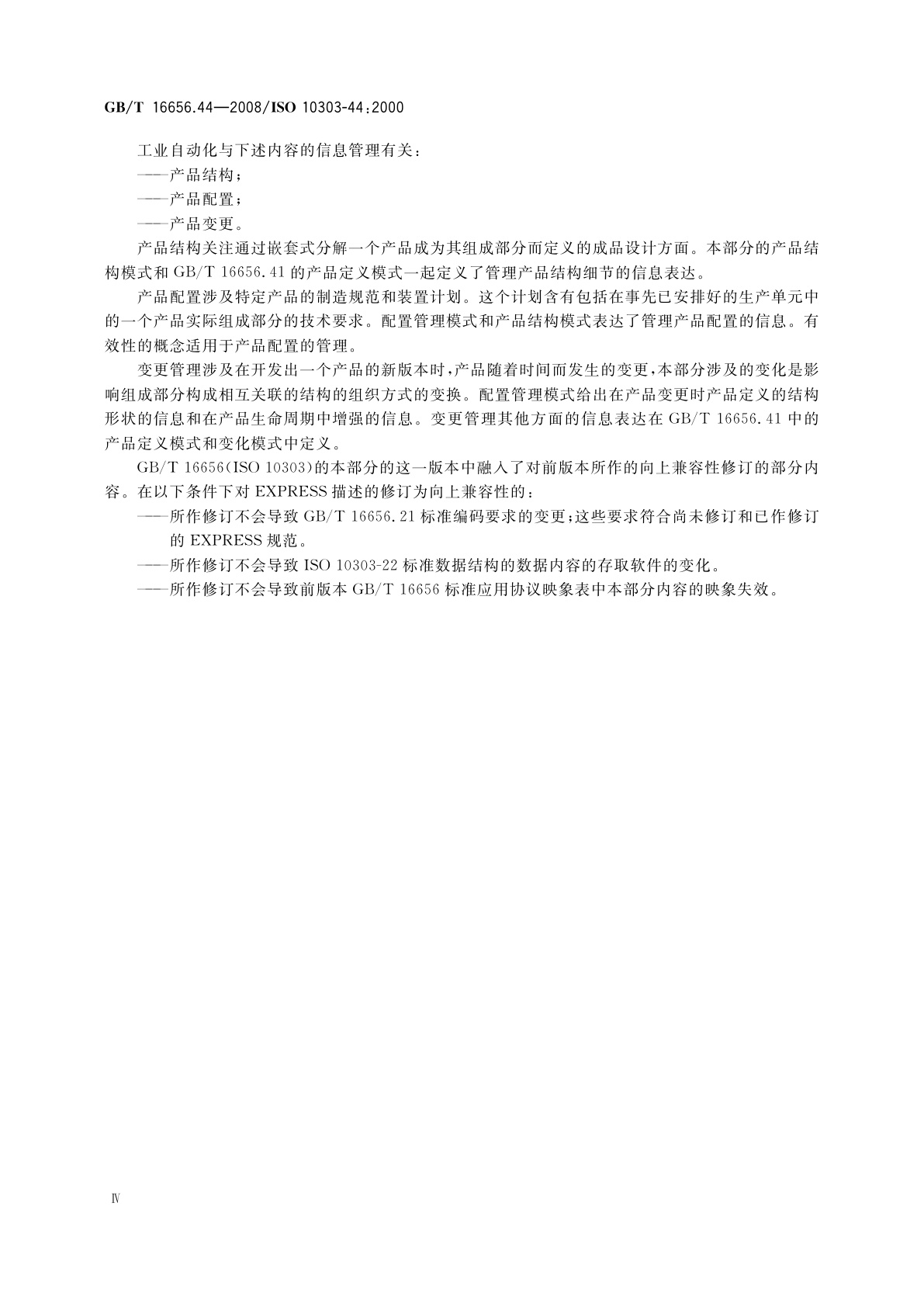 GB/T 16656.44—2008/ISO 10303-44:2000

工业自动化与下述内容的信息管理有关：

——产品结构；

——产品配置；

——产品变更。

产品结构关注通过嵌套式分解一个产品成为其组成部分而定义的成品设计方面。本部分的产品结构模式和 GB/T 16656.41 的产品定义模式一起定义了管理产品结构细节的信息表达。

产品配置涉及特定产品的制造规范和装置计划。这个计划含有包括在事先已安排好的生产单元中的一个产品实际组成部分的技术要求。配置管理模式和产品结构模式表达了管理产品配置的信息。有效性的概念适用于产品配置的管理。

变更管理涉及在开发出一个产品的新版本时，产品随着时间而发生的变更，本部分涉及的变化是影响组成部分构成相互关联的结构的组织方式的变换。配置管理模式给出在产品变更时产品定义的结构形状的信息和在产品生命周期中增强的信息。变更管理其他方面的信息表达在 GB/T 16656.41 中的产品定义模式和变化模式中定义。

GB/T 16656(ISO 10303)的本部分的这一版本中融入了对前版本所作的向上兼容性修订的部分内容。在以下条件下对 EXPRESS 描述的修订为向上兼容性的：

——所作修订不会导致 GB/T 16656.21 标准编码要求的变更；这些要求符合尚未修订和已作修订的 EXPRESS 规范。

——所作修订不会导致 ISO 10303-22 标准数据结构的数据内容的存取软件的变化。

——所作修订不会导致前版本 GB/T 16656 标准应用协议映象表中本部分内容的映象失效。

Ⅳ